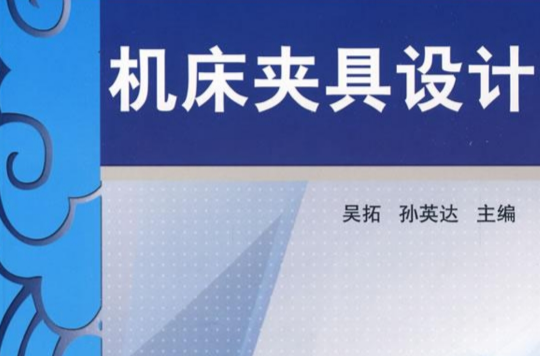 机床夹具设计

吴拓　孙英达　主编